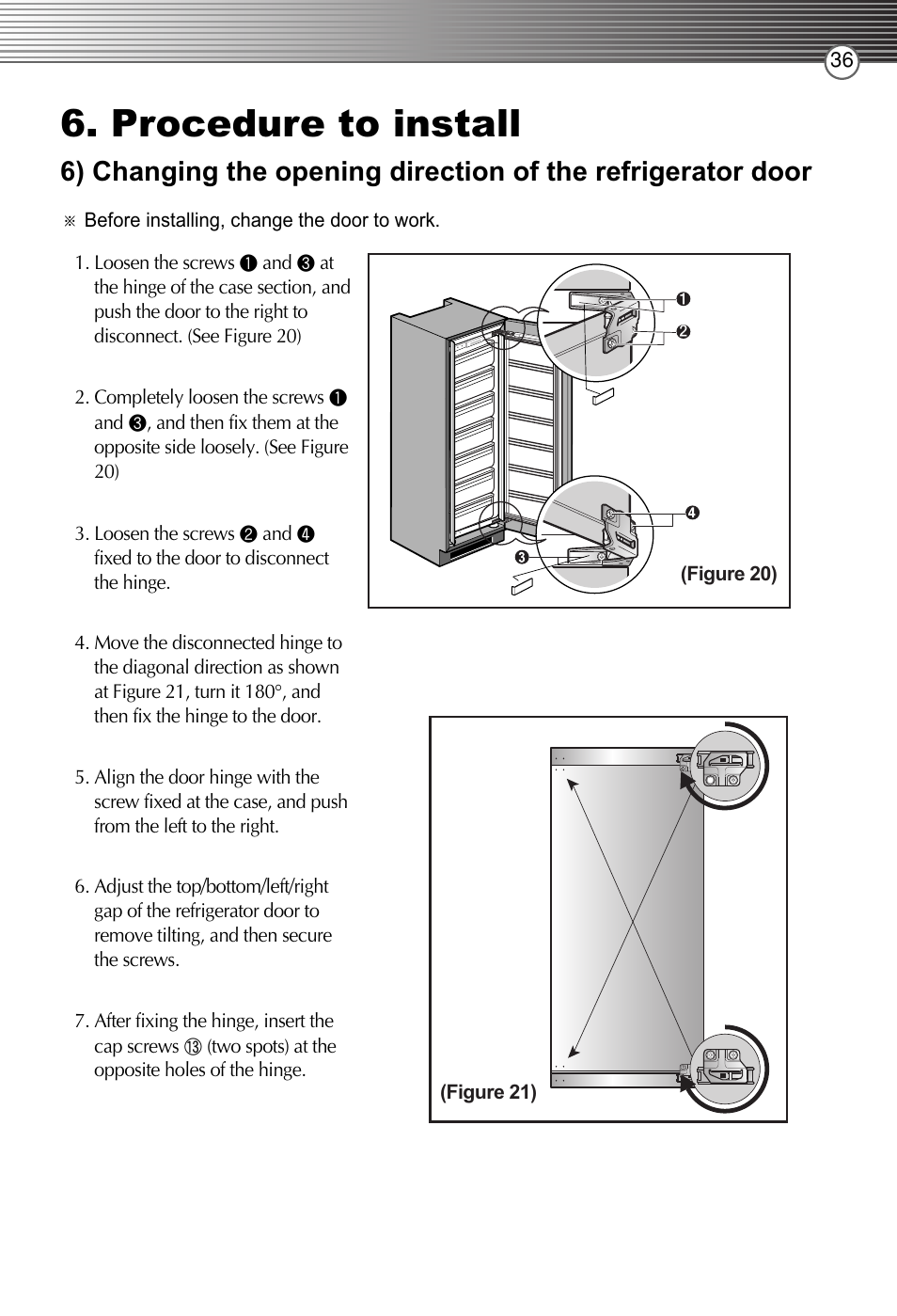 36

6. Procedure to install

6) Changing the opening direction of the refrigerator door

※ Before installing, change the door to work.

1. Loosen the screws ❶ and ❸ at the hinge of the case section, and push the door to the right to disconnect. (See Figure 20)

2. Completely loosen the screws ❶ and ❸, and then fix them at the opposite side loosely. (See Figure 20)

3. Loosen the screws ❷ and ❹ fixed to the door to disconnect the hinge.

4. Move the disconnected hinge to the diagonal direction as shown at Figure 21, turn it 180°, and then fix the hinge to the door.

5. Align the door hinge with the screw fixed at the case, and push from the left to the right.

6. Adjust the top/bottom/left/right gap of the refrigerator door to remove tilting, and then secure the screws.

7. After fixing the hinge, insert the cap screws ⑬ (two spots) at the opposite holes of the hinge.

❶
❷
❹
❸
(Figure 20)

(Figure 21)